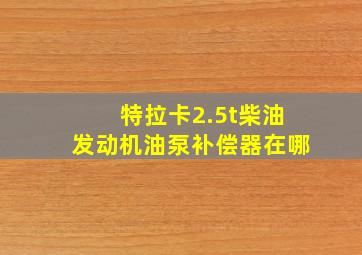 特拉卡2.5t柴油
发动机油泵补偿器在哪